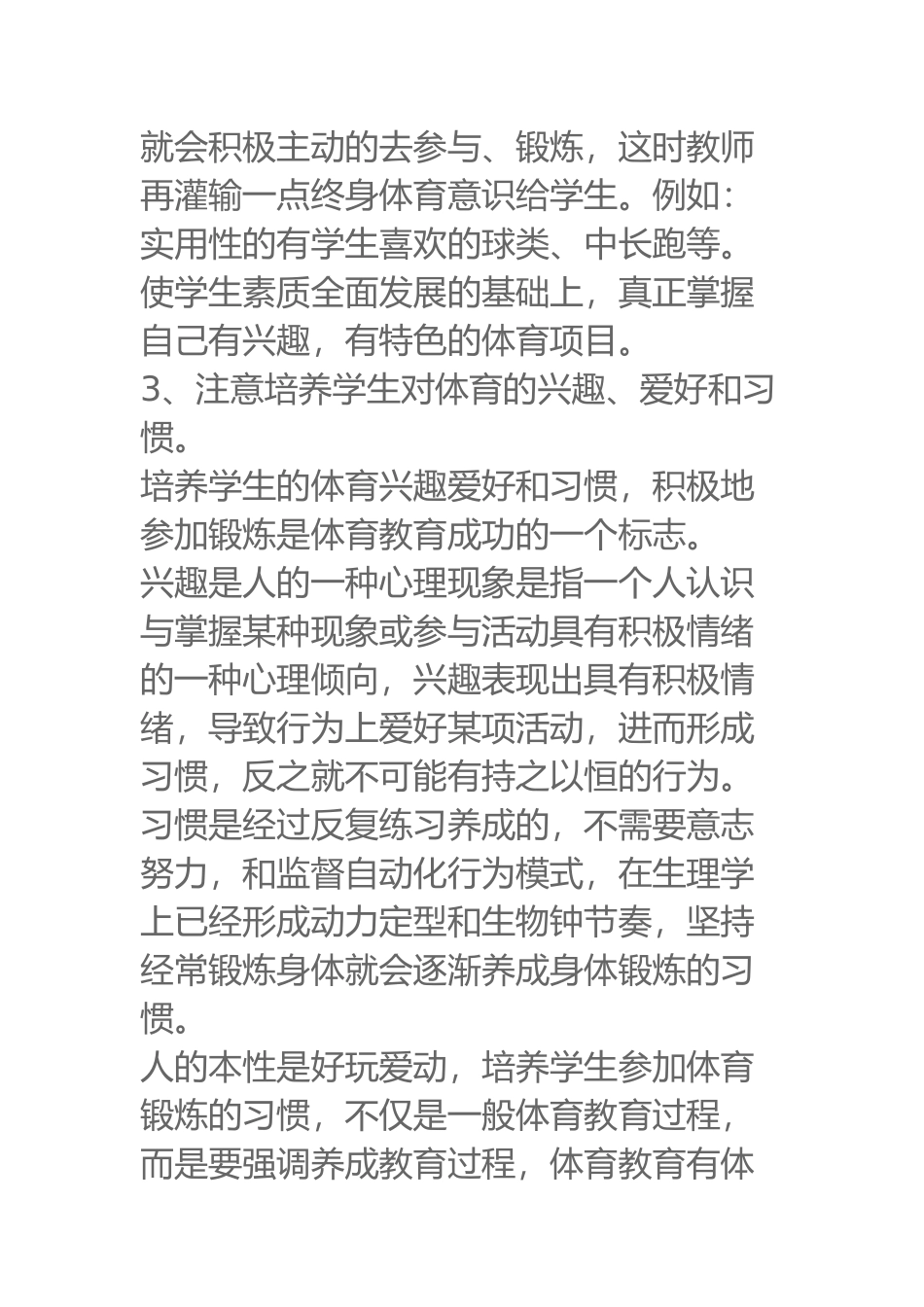 就会积极主动的去参与、锻炼，这时教师再灌输一点终身体育意识给学生。例如：实用性的有学生喜欢的球类、中长跑等。使学生素质全面发展的基础上，真正掌握自己有兴趣，有特色的体育项目。

3、注意培养学生对体育的兴趣、爱好和习惯。

培养学生的体育兴趣爱好和习惯，积极地参加锻炼是体育教育成功的一个标志。

兴趣是人的一种心理现象是指一个人认识与掌握某种现象或参与活动具有积极情绪的一种心理倾向，兴趣表现出具有积极情绪，导致行为上爱好某项活动，进而形成习惯，反之就不可能有持之以恒的行为。习惯是经过反复练习养成的，不需要意志努力，和监督自动化行为模式，在生理学上已经形成动力定型和生物钟节奏，坚持经常锻炼身体就会逐渐养成身体锻炼的习惯。

人的本性是好玩爱动，培养学生参加体育锻炼的习惯，不仅是一般体育教育过程，而是要强调养成教育过程，体育教育有体